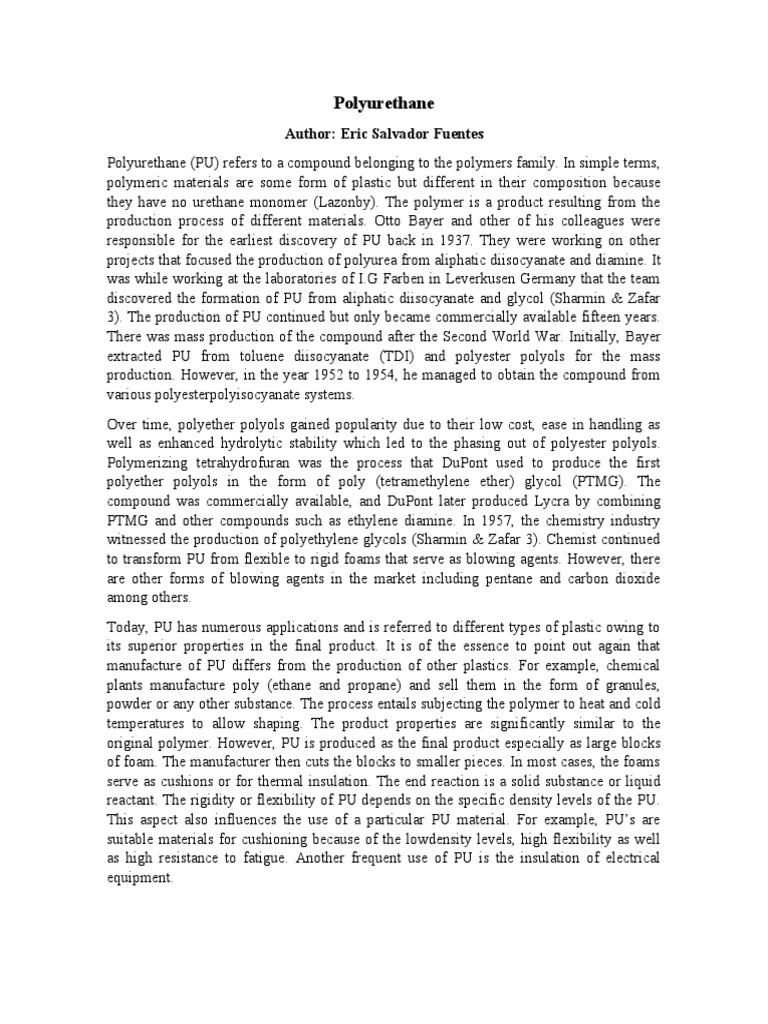 Polyurethane

Author: Eric Salvador Fuentes

Polyurethane (PU) refers to a compound belonging to the polymers family. In simple terms, polymeric materials are some form of plastic but different in their composition because they have no urethane monomer (Lazonby). The polymer is a product resulting from the production process of different materials. Otto Bayer and other of his colleagues were responsible for the earliest discovery of PU back in 1937. They were working on other projects that focused the production of polyurea from aliphatic diisocyanate and diamine. It was while working at the laboratories of I.G Farben in Leverkusen Germany that the team discovered the formation of PU from aliphatic diisocyanate and glycol (Sharmin & Zafar 3). The production of PU continued but only became commercially available fifteen years. There was mass production of the compound after the Second World War. Initially, Bayer extracted PU from toluene diisocyanate (TDI) and polyester polyols for the mass production. However, in the year 1952 to 1954, he managed to obtain the compound from various polyesterpolyisocyanate systems.

Over time, polyether polyols gained popularity due to their low cost, ease in handling as well as enhanced hydrolytic stability which led to the phasing out of polyester polyols. Polymerizing tetrahydrofuran was the process that DuPont used to produce the first polyether polyols in the form of poly (tetramethylene ether) glycol (PTMG). The compound was commercially available, and DuPont later produced Lycra by combining PTMG and other compounds such as ethylene diamine. In 1957, the chemistry industry witnessed the production of polyethylene glycols (Sharmin & Zafar 3). Chemist continued to transform PU from flexible to rigid foams that serve as blowing agents. However, there are other forms of blowing agents in the market including pentane and carbon dioxide among others.

Today, PU has numerous applications and is referred to different types of plastic owing to its superior properties in the final product. It is of the essence to point out again that manufacture of PU differs from the production of other plastics. For example, chemical plants manufacture poly (ethane and propane) and sell them in the form of granules, powder or any other substance. The process entails subjecting the polymer to heat and cold temperatures to allow shaping. The product properties are significantly similar to the original polymer. However, PU is produced as the final product especially as large blocks of foam. The manufacturer then cuts the blocks to smaller pieces. In most cases, the foams serve as cushions or for thermal insulation. The end reaction is a solid substance or liquid reactant. The rigidity or flexibility of PU depends on the specific density levels of the PU. This aspect also influences the use of a particular PU material. For example, PU's are suitable materials for cushioning because of the lowdensity levels, high flexibility as well as high resistance to fatigue. Another frequent use of PU is the insulation of electrical equipment.